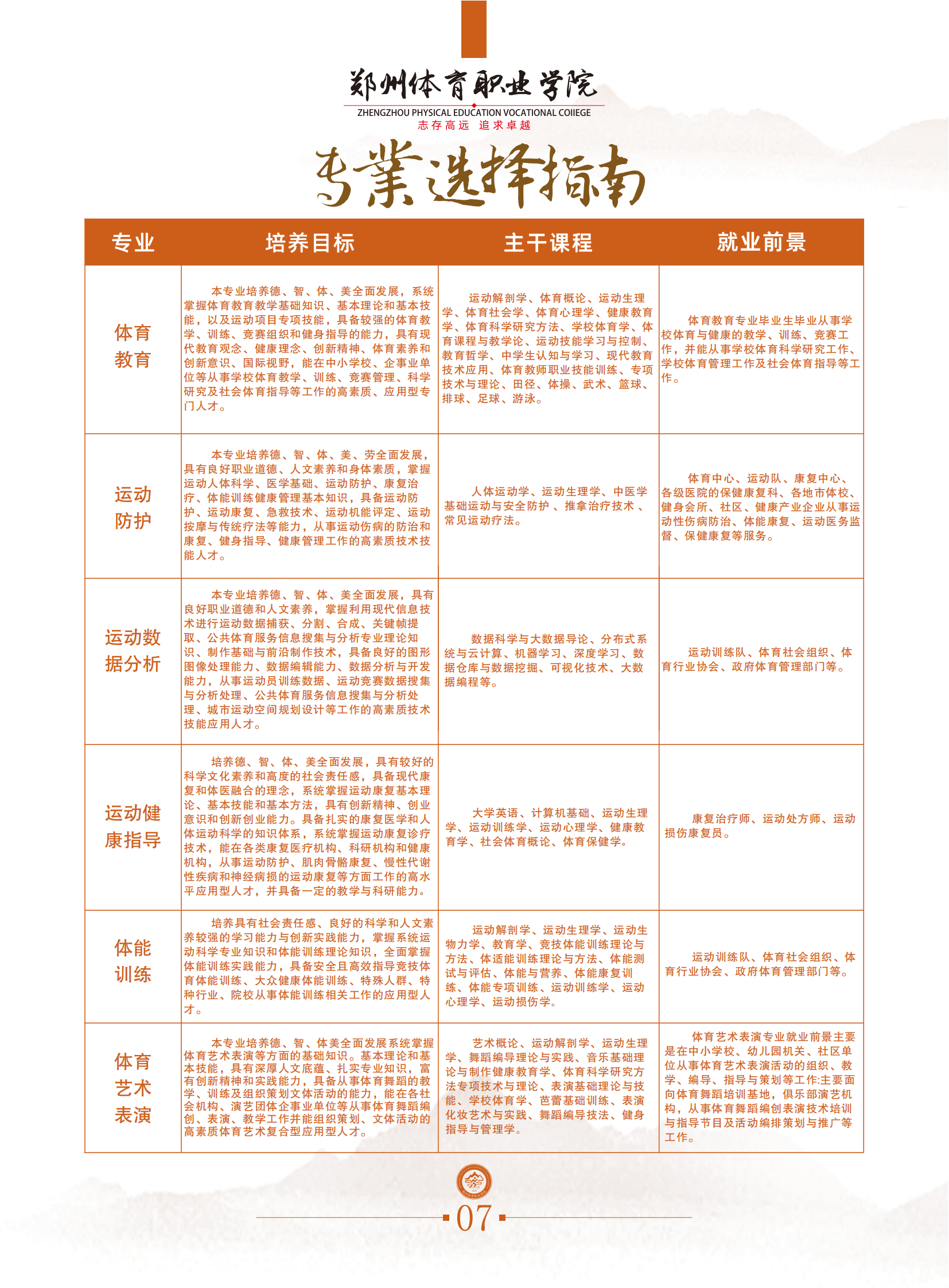 郑州体育职业学院
ZHENGZHOU PHYSICAL EDUCATION VOCATIONAL COIIEGE
志存高远 追求卓越

专業选择指南

| 专业 | 培养目标 | 主干课程 | 就业前景 |
|---|---|---|---|
| 体育教育 | 本专业培养德、智、体、美全面发展，系统掌握体育教育教学基础知识、基本理论和基本技能，以及运动项目专项技能，具备较强的体育教学、训练、竞赛组织和健身指导的能力，具有现代教育观念、健康理念、创新精神、体育素养和创新意识、国际视野，能在中小学校、企事业单位等从事学校体育教学、训练、竞赛管理、科学研究及社会体育指导等工作的高素质、应用型专门人才。 | 运动解剖学、体育概论、运动生理学、体育社会学、体育心理学、健康教育学、体育科学研究方法、学校体育学、体育课程与教学论、运动技能学习与控制、教育哲学、中学生认知与学习、现代教育技术应用、体育教师职业技能训练、专项技术与理论、田径、体操、武术、篮球、排球、足球、游泳。 | 体育教育专业毕业生毕业从事学校体育与健康的教学、训练、竞赛工作，并能从事学校体育科学研究工作、学校体育管理工作及社会体育指导等工作。 |
| 运动防护 | 本专业培养德、智、体、美、劳全面发展，具有良好职业道德、人文素养和身体素质，掌握运动人体科学、医学基础、运动防护、康复治疗、体能训练健康管理基本知识，具备运动防护、运动康复、急救技术、运动机能评定、运动按摩与传统疗法等能力，从事运动伤病的防治和康复、健身指导、健康管理工作的高素质技术技能人才。 | 人体运动学、运动生理学、中医学基础运动与安全防护 、推拿治疗技术 、常见运动疗法。 | 体育中心、运动队、康复中心、各级医院的保健康复科、各地市体校、健身会所、社区、健康产业企业从事运动性伤病防治、体能康复、运动医务监督、保健康复等服务。 |
| 运动数据分析 | 本专业培养德、智、体、美全面发展，具有良好职业道德和人文素养，掌握利用现代信息技术进行运动数据捕获、分割、合成、关键帧提取、公共体育服务信息搜集与分析专业理论知识、制作基础与前沿制作技术，具备良好的图形图像处理能力、数据编辑能力、数据分析与开发能力，从事运动员训练数据、运动竞赛数据搜集与分析处理、公共体育服务信息搜集与分析处理、城市运动空间规划设计等工作的高素质技术技能应用人才。 | 数据科学与大数据导论、分布式系统与云计算、机器学习、深度学习、数据仓库与数据挖掘、可视化技术、大数据编程等。 | 运动训练队、体育社会组织、体育行业协会、政府体育管理部门等。 |
| 运动健康指导 | 培养德、智、体、美全面发展，具有较好的科学文化素养和高度的社会责任感，具备现代康复和体医融合的理念，系统掌握运动康复基本理论、基本技能和基本方法，具有创新精神、创业意识和创新创业能力。具备扎实的康复医学和人体运动科学的知识体系，系统掌握运动康复诊疗技术，能在各类康复医疗机构、科研机构和健康机构，从事运动防护、肌肉骨骼康复、慢性代谢性疾病和神经病损的运动康复等方面工作的高水平应用型人才，并具备一定的教学与科研能力。 | 大学英语、计算机基础、运动生理学、运动训练学、运动心理学、健康教育学、社会体育概论、体育保健学。 | 康复治疗师、运动处方师、运动损伤康复员。 |
| 体能训练 | 培养具有社会责任感、良好的科学和人文素养较强的学习能力与创新实践能力，掌握系统运动科学专业知识和体能训练理论知识，全面掌握体能训练实践能力，具备安全且高效指导竞技体育体能训练、大众健康体能训练、特殊人群、特种行业、院校从事体能训练相关工作的应用型人才。 | 运动解剖学、运动生理学、运动生物力学、教育学、竞技体能训练理论与方法、体适能训练理论与方法、体能测试与评估、体能与营养、体能康复训练、体能专项训练、运动训练学、运动心理学、运动损伤学。 | 运动训练队、体育社会组织、体育行业协会、政府体育管理部门等。 |
| 体育艺术表演 | 本专业培养德、智、体美全面发展系统掌握体育艺术表演等方面的基础知识。基本理论和基本技能，具有深厚人文底蕴、扎实专业知识，富有创新精神和实践能力，具备从事体育舞蹈的教学、训练及组织策划文体活动的能力，能在各社会机构、演艺团体企事业单位等从事体育舞蹈编创、表演、教学工作并能组织策划、文体活动的高素质体育艺术复合型应用型人才。 | 艺术概论、运动解剖学、运动生理学、舞蹈编导理论与实践、音乐基础理论与制作健康教育学、体育科学研究方法专项技术与理论、表演基础理论与技能、学校体育学、芭蕾基础训练、表演化妆艺术与实践、舞蹈编导技法、健身指导与管理学。 | 体育艺术表演专业就业前景主要是在中小学校、幼儿园机关、社区单位从事体育艺术表演活动的组织、教学、编导、指导与策划等工作:主要面向体育舞蹈培训基地，俱乐部演艺机构，从事体育舞蹈编创表演技术培训与指导节目及活动编排策划与推广等工作。 |

07